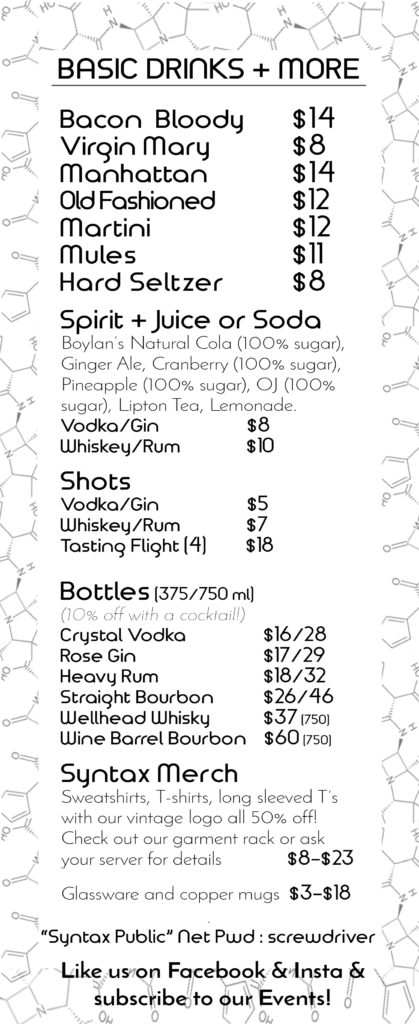 BASIC DRINKS + MORE

Bacon Bloody $14
Virgin Mary $8
Manhattan $14
Old Fashioned $12
Martini $12
Mules $11
Hard Seltzer $8

Spirit + Juice or Soda

Boylan's Natural Cola (100% sugar), Ginger Ale, Cranberry (100% sugar), Pineapple (100% sugar), OJ (100% sugar), Lipton Tea, Lemonade.

Vodka/Gin $8
Whiskey/Rum $10

Shots

Vodka/Gin $5
Whiskey/Rum $7
Tasting Flight (4) $18

Bottles (375/750 ml)

(10% off with a cocktail!)

Crystal Vodka $16/28
Rose Gin $17/29
Heavy Rum $18/32
Straight Bourbon $26/46
Wellhead Whisky $37 (750)
Wine Barrel Bourbon $60 (750)

Syntax Merch

Sweatshirts, T-shirts, long sleeved T's with our vintage logo all 50% off! Check out our garment rack or ask your server for details $8-$23

Glassware and copper mugs $3-$18

"Syntax Public" Net Pwd : screwdriver

Like us on Facebook & Insta & subscribe to our Events!